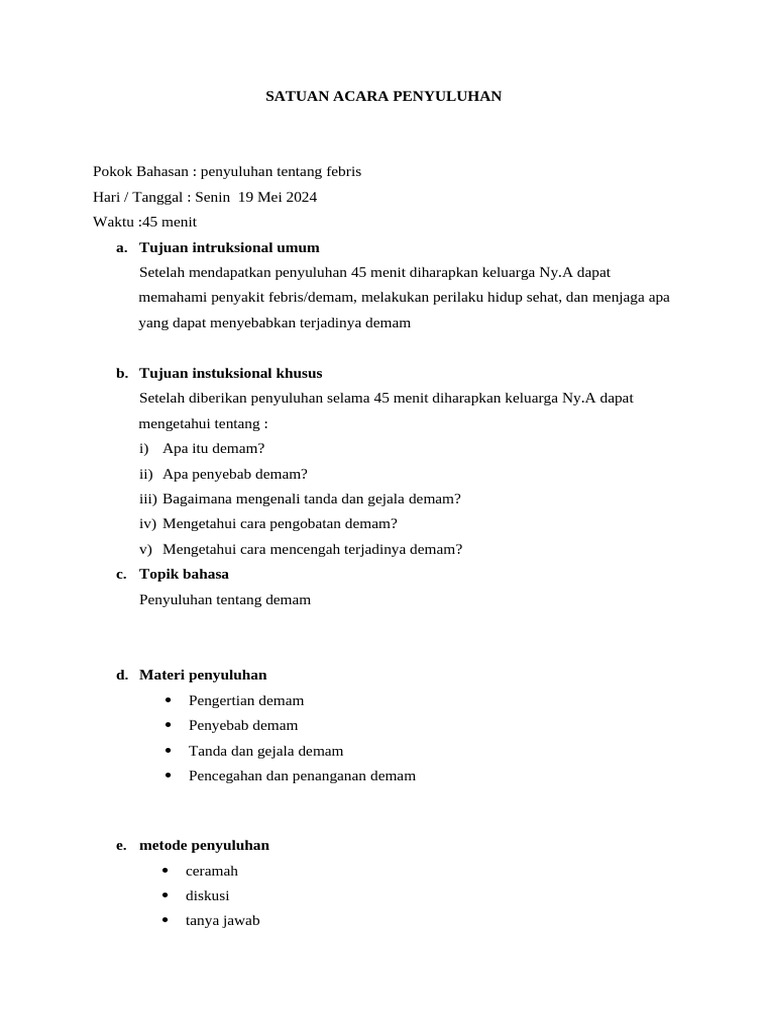 SATUAN ACARA PENYULUHAN

Pokok Bahasan : penyuluhan tentang febris
Hari / Tanggal : Senin 19 Mei 2024
Waktu :45 menit

a. Tujuan intruksional umum
Setelah mendapatkan penyuluhan 45 menit diharapkan keluarga Ny.A dapat memahami penyakit febris/demam, melakukan perilaku hidup sehat, dan menjaga apa yang dapat menyebabkan terjadinya demam

b. Tujuan instuksional khusus
Setelah diberikan penyuluhan selama 45 menit diharapkan keluarga Ny.A dapat mengetahui tentang :
i) Apa itu demam?
ii) Apa penyebab demam?
iii) Bagaimana mengenali tanda dan gejala demam?
iv) Mengetahui cara pengobatan demam?
v) Mengetahui cara mencengah terjadinya demam?

c. Topik bahasa
Penyuluhan tentang demam

d. Materi penyuluhan
• Pengertian demam
• Penyebab demam
• Tanda dan gejala demam
• Pencegahan dan penanganan demam

e. metode penyuluhan
• ceramah
• diskusi
• tanya jawab